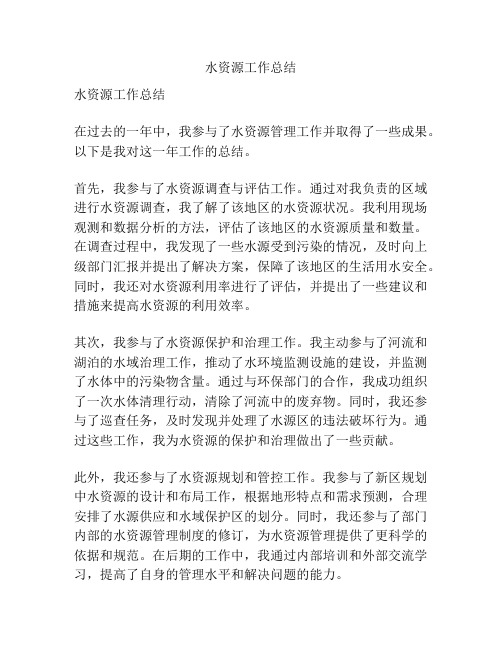 水资源工作总结

水资源工作总结

在过去的一年中，我参与了水资源管理工作并取得了一些成果。以下是我对这一年工作的总结。

首先，我参与了水资源调查与评估工作。通过对我负责的区域进行水资源调查，我了解了该地区的水资源状况。我利用现场观测和数据分析的方法，评估了该地区的水资源质量和数量。在调查过程中，我发现了一些水源受到污染的情况，及时向上级部门汇报并提出了解决方案，保障了该地区的生活用水安全。同时，我还对水资源利用率进行了评估，并提出了一些建议和措施来提高水资源的利用效率。

其次，我参与了水资源保护和治理工作。我主动参与了河流和湖泊的水域治理工作，推动了水环境监测设施的建设，并监测了水体中的污染物含量。通过与环保部门的合作，我成功组织了一次水体清理行动，清除了河流中的废弃物。同时，我还参与了巡查任务，及时发现并处理了水源区的违法破坏行为。通过这些工作，我为水资源的保护和治理做出了一些贡献。

此外，我还参与了水资源规划和管控工作。我参与了新区规划中水资源的设计和布局工作，根据地形特点和需求预测，合理安排了水源供应和水域保护区的划分。同时，我还参与了部门内部的水资源管理制度的修订，为水资源管理提供了更科学的依据和规范。在后期的工作中，我通过内部培训和外部交流学习，提高了自身的管理水平和解决问题的能力。